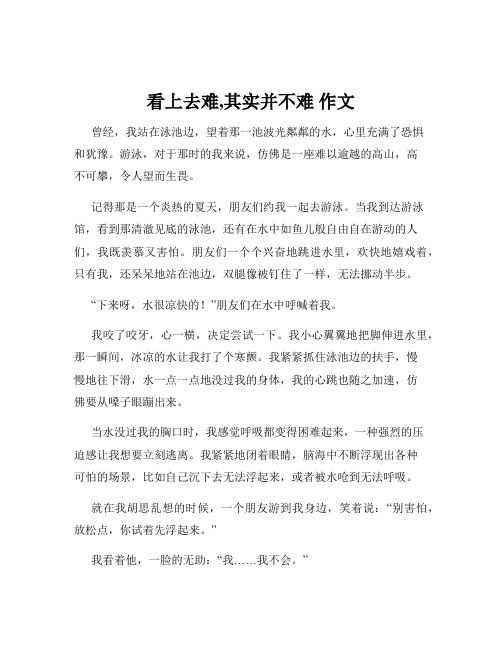 看上去难,其实并不难 作文

曾经，我站在泳池边，望着那一池波光粼粼的水，心里充满了恐惧和犹豫。游泳，对于那时的我来说，仿佛是一座难以逾越的高山，高不可攀，令人望而生畏。

记得那是一个炎热的夏天，朋友们约我一起去游泳。当我到达游泳馆，看到那清澈见底的泳池，还有在水中如鱼儿般自由自在游动的人们，我既羡慕又害怕。朋友们一个个兴奋地跳进水里，欢快地嬉戏着，只有我，还呆呆地站在池边，双腿像被钉住了一样，无法挪动半步。

“下来呀，水很凉快的！”朋友们在水中呼喊着我。

我咬了咬牙，心一横，决定尝试一下。我小心翼翼地把脚伸进水里，那一瞬间，冰凉的水让我打了个寒颤。我紧紧抓住泳池边的扶手，慢慢地往下滑，水一点一点地没过我的身体，我的心跳也随之加速，仿佛要从嗓子眼蹦出来。

当水没过我的胸口时，我感觉呼吸都变得困难起来，一种强烈的压迫感让我想要立刻逃离。我紧紧地闭着眼睛，脑海中不断浮现出各种可怕的场景，比如自己沉下去无法浮起来，或者被水呛到无法呼吸。

就在我胡思乱想的时候，一个朋友游到我身边，笑着说：“别害怕，放松点，你试着先浮起来。”

我看着他，一脸的无助：“我……我不会。”